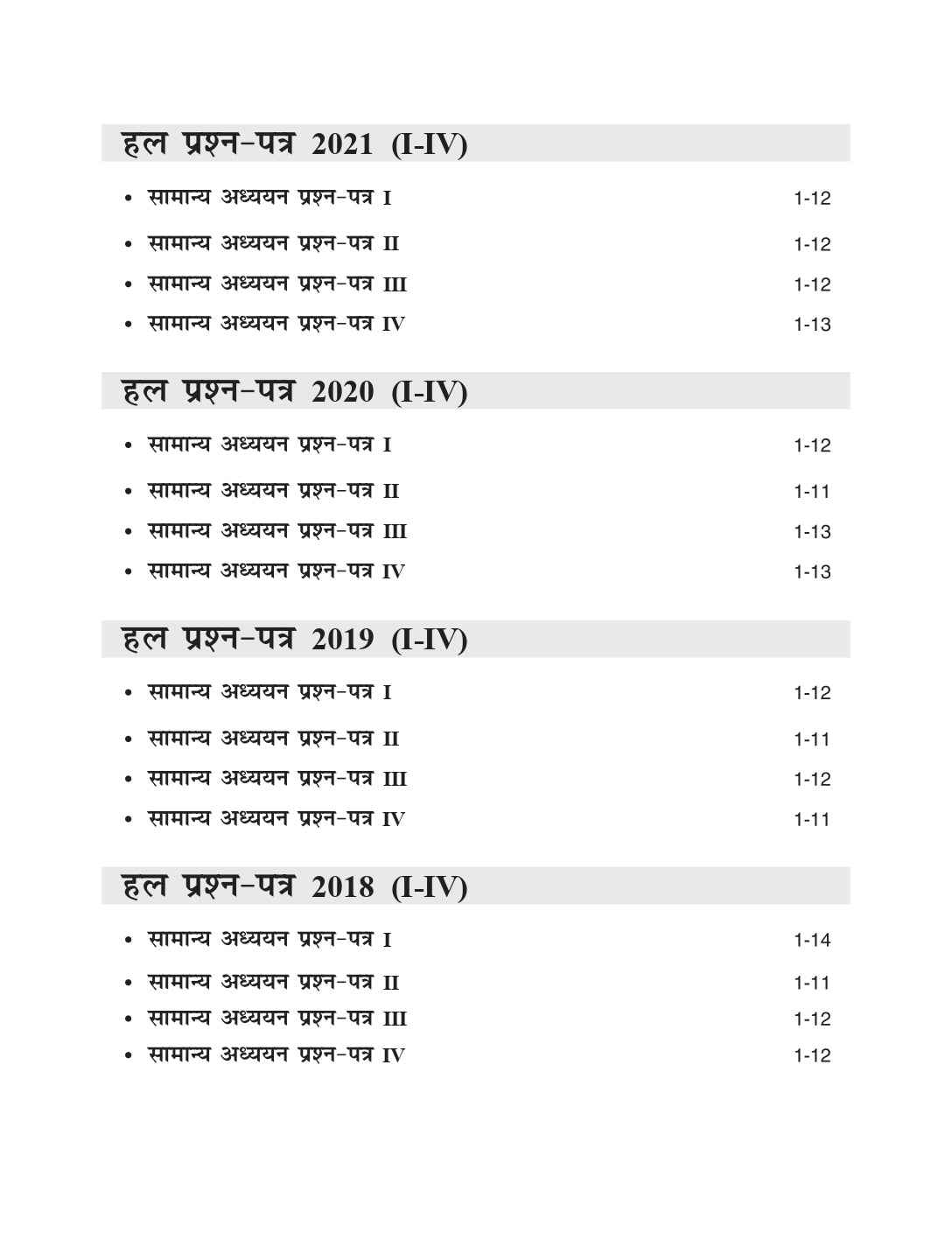 हल प्रश्न-पत्र 2021 (I-IV)

• सामान्य अध्ययन प्रश्न-पत्र I 1-12
• सामान्य अध्ययन प्रश्न-पत्र II 1-12
• सामान्य अध्ययन प्रश्न-पत्र III 1-12
• सामान्य अध्ययन प्रश्न-पत्र IV 1-13

हल प्रश्न-पत्र 2020 (I-IV)

• सामान्य अध्ययन प्रश्न-पत्र I 1-12
• सामान्य अध्ययन प्रश्न-पत्र II 1-11
• सामान्य अध्ययन प्रश्न-पत्र III 1-13
• सामान्य अध्ययन प्रश्न-पत्र IV 1-13

हल प्रश्न-पत्र 2019 (I-IV)

• सामान्य अध्ययन प्रश्न-पत्र I 1-12
• सामान्य अध्ययन प्रश्न-पत्र II 1-11
• सामान्य अध्ययन प्रश्न-पत्र III 1-12
• सामान्य अध्ययन प्रश्न-पत्र IV 1-11

हल प्रश्न-पत्र 2018 (I-IV)

• सामान्य अध्ययन प्रश्न-पत्र I 1-14
• सामान्य अध्ययन प्रश्न-पत्र II 1-11
• सामान्य अध्ययन प्रश्न-पत्र III 1-12
• सामान्य अध्ययन प्रश्न-पत्र IV 1-12